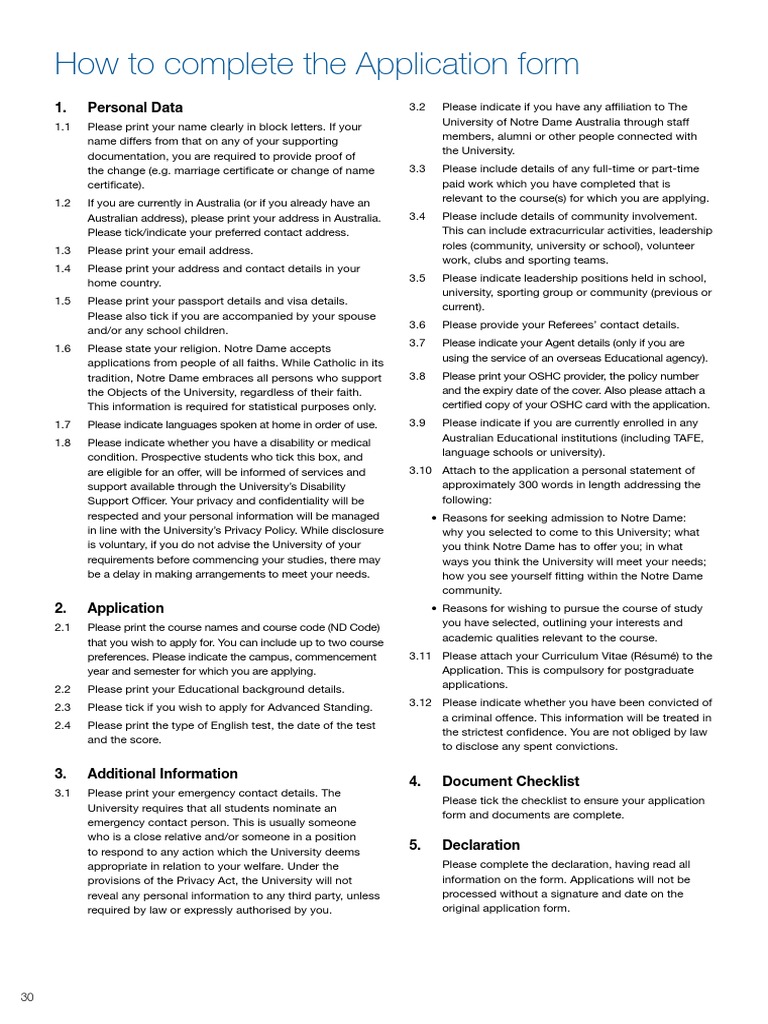 How to complete the Application form

1. Personal Data

1.1 Please print your name clearly in block letters. If your name differs from that on any of your supporting documentation, you are required to provide proof of the change (e.g. marriage certificate or change of name certificate).

1.2 If you are currently in Australia (or if you already have an Australian address), please print your address in Australia. Please tick/indicate your preferred contact address.

1.3 Please print your email address.

1.4 Please print your address and contact details in your home country.

1.5 Please print your passport details and visa details. Please also tick if you are accompanied by your spouse and/or any school children.

1.6 Please state your religion. Notre Dame accepts applications from people of all faiths. While Catholic in its tradition, Notre Dame embraces all persons who support the Objects of the University, regardless of their faith. This information is required for statistical purposes only.

1.7 Please indicate languages spoken at home in order of use.

1.8 Please indicate whether you have a disability or medical condition. Prospective students who tick this box, and are eligible for an offer, will be informed of services and support available through the University's Disability Support Officer. Your privacy and confidentiality will be respected and your personal information will be managed in line with the University's Privacy Policy. While disclosure is voluntary, if you do not advise the University of your requirements before commencing your studies, there may be a delay in making arrangements to meet your needs.

2. Application

2.1 Please print the course names and course code (ND Code) that you wish to apply for. You can include up to two course preferences. Please indicate the campus, commencement year and semester for which you are applying.

2.2 Please print your Educational background details.

2.3 Please tick if you wish to apply for Advanced Standing.

2.4 Please print the type of English test, the date of the test and the score.

3. Additional Information

3.1 Please print your emergency contact details. The University requires that all students nominate an emergency contact person. This is usually someone who is a close relative and/or someone in a position to respond to any action which the University deems appropriate in relation to your welfare. Under the provisions of the Privacy Act, the University will not reveal any personal information to any third party, unless required by law or expressly authorised by you.

3.2 Please indicate if you have any affiliation to The University of Notre Dame Australia through staff members, alumni or other people connected with the University.

3.3 Please include details of any full-time or part-time paid work which you have completed that is relevant to the course(s) for which you are applying.

3.4 Please include details of community involvement. This can include extracurricular activities, leadership roles (community, university or school), volunteer work, clubs and sporting teams.

3.5 Please indicate leadership positions held in school, university, sporting group or community (previous or current).

3.6 Please provide your Referees' contact details.

3.7 Please indicate your Agent details (only if you are using the service of an overseas Educational agency).

3.8 Please print your OSHC provider, the policy number and the expiry date of the cover. Also please attach a certified copy of your OSHC card with the application.

3.9 Please indicate if you are currently enrolled in any Australian Educational institutions (including TAFE, language schools or university).

3.10 Attach to the application a personal statement of approximately 300 words in length addressing the following:

• Reasons for seeking admission to Notre Dame: why you selected to come to this University; what you think Notre Dame has to offer you; in what ways you think the University will meet your needs; how you see yourself fitting within the Notre Dame community.

• Reasons for wishing to pursue the course of study you have selected, outlining your interests and academic qualities relevant to the course.

3.11 Please attach your Curriculum Vitae (Résumé) to the Application. This is compulsory for postgraduate applications.

3.12 Please indicate whether you have been convicted of a criminal offence. This information will be treated in the strictest confidence. You are not obliged by law to disclose any spent convictions.

4. Document Checklist

Please tick the checklist to ensure your application form and documents are complete.

5. Declaration

Please complete the declaration, having read all information on the form. Applications will not be processed without a signature and date on the original application form.

30